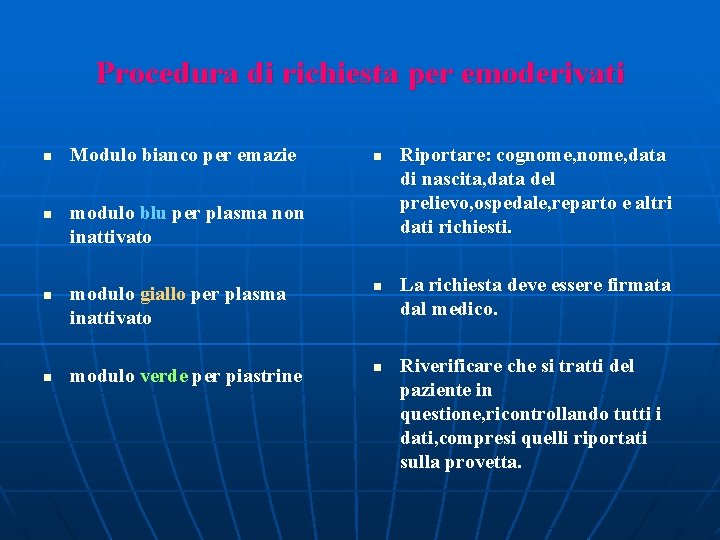 Procedura di richiesta per emoderivati

- Modulo bianco per emazie
- modulo blu per plasma non inattivato
- modulo giallo per plasma inattivato
- modulo verde per piastrine

- Riportare: cognome,nome,data di nascita,data del prelievo,ospedale,reparto e altri dati richiesti.
- La richiesta deve essere firmata dal medico.
- Riverificare che si tratti del paziente in questione,ricontrollando tutti i dati,compresi quelli riportati sulla provetta.